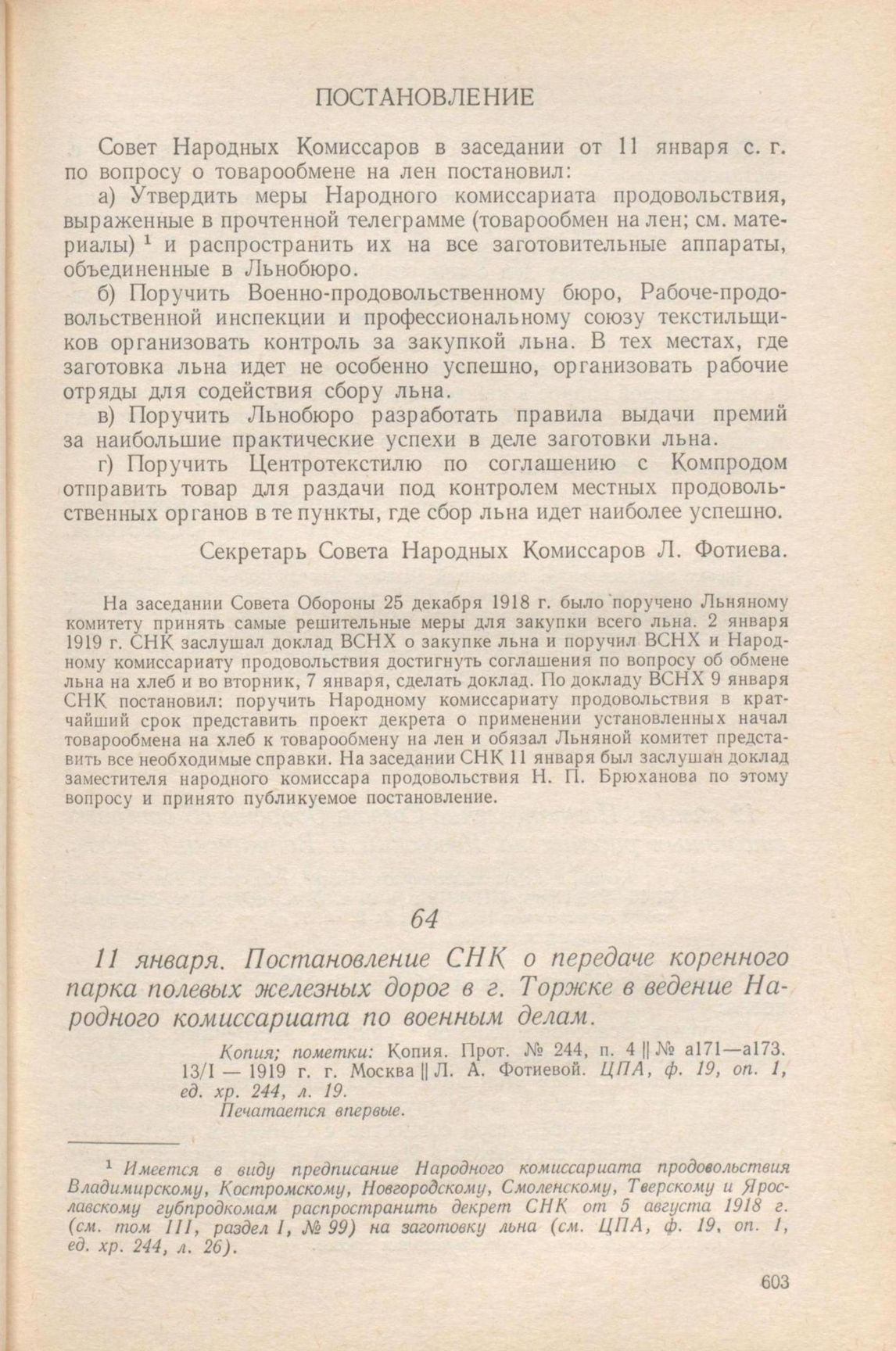 ПОСТАНОВЛЕНИЕ

Совет Народных Комиссаров в заседании от 11 января с. г. по вопросу о товарообмене на лен постановил:

а) Утвердить меры Народного комиссариата продовольствия, выраженные в прочтенной телеграмме (товарообмен на лен; см. материалы) $^1$ и распространить их на все заготовительные аппараты, объединенные в Льнобюро.

б) Поручить Военно-продовольственному бюро, Рабоче-продовольственной инспекции и профессиональному союзу текстильщиков организовать контроль за закупкой льна. В тех местах, где заготовка льна идет не особенно успешно, организовать рабочие отряды для содействия сбору льна.

в) Поручить Льнобюро разработать правила выдачи премий за наибольшие практические успехи в деле заготовки льна.

г) Поручить Центротекстилю по соглашению с Компродом отправить товар для раздачи под контролем местных продовольственных органов в те пункты, где сбор льна идет наиболее успешно.

Секретарь Совета Народных Комиссаров Л. Фотиева.

На заседании Совета Обороны 25 декабря 1918 г. было поручено Льняному комитету принять самые решительные меры для закупки всего льна. 2 января 1919 г. СНК заслушал доклад ВСНХ о закупке льна и поручил ВСНХ и Народному комиссариату продовольствия достигнуть соглашения по вопросу об обмене льна на хлеб и во вторник, 7 января, сделать доклад. По докладу ВСНХ 9 января СНК постановил: поручить Народному комиссариату продовольствия в кратчайший срок представить проект декрета о применении установленных начал товарообмена на хлеб к товарообмену на лен и обязал Льняной комитет представить все необходимые справки. На заседании СНК 11 января был заслушан доклад заместителя народного комиссара продовольствия Н. П. Брюханова по этому вопросу и принято публикуемое постановление.

64

11 января. Постановление СНК о передаче коренного парка полевых железных дорог в г. Торжке в ведение Народного комиссариата по военным делам.

Копия; пометки: Копия. Прот. № 244, п. 4 || № а171—а173. 13/I — 1919 г. г. Москва || Л. А. Фотиевой. ЦПА, ф. 19, оп. 1, ед. хр. 244, л. 19.
Печатается впервые.

$^1$ Имеется в виду предписание Народного комиссариата продовольствия Владимирскому, Костромскому, Новгородскому, Смоленскому, Тверскому и Ярославскому губпродкомам распространить декрет СНК от 5 августа 1918 г. (см. том III, раздел I, № 99) на заготовку льна (см. ЦПА, ф. 19, оп. 1, ед. хр. 244, л. 26).

603